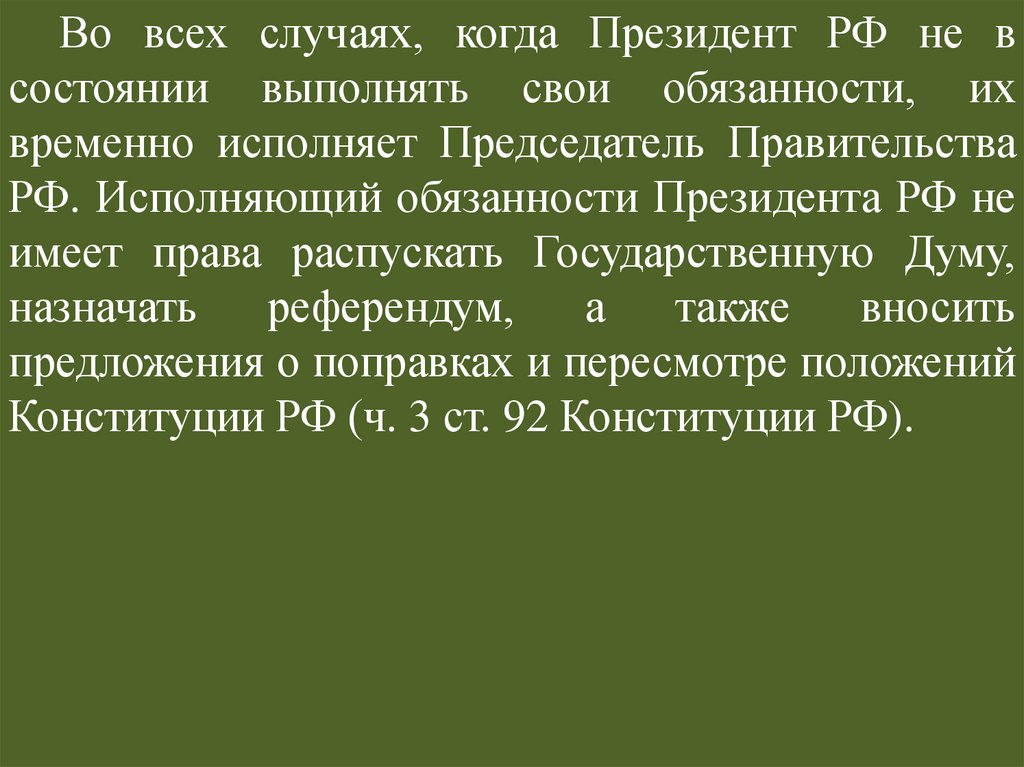 Во всех случаях, когда Президент РФ не в состоянии выполнять свои обязанности, их временно исполняет Председатель Правительства РФ. Исполняющий обязанности Президента РФ не имеет права распускать Государственную Думу, назначать референдум, а также вносить предложения о поправках и пересмотре положений Конституции РФ (ч. 3 ст. 92 Конституции РФ).